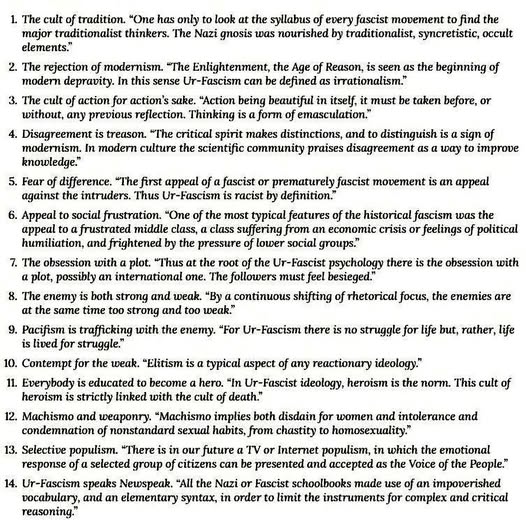 1. The cult of tradition. "One has only to look at the syllabus of every fascist movement to find the major traditionalist thinkers. The Nazi gnosis was nourished by traditionalist, syncretistic, occult elements."

2. The rejection of modernism. "The Enlightenment, the Age of Reason, is seen as the beginning of modern depravity. In this sense Ur-Fascism can be defined as irrationalism."

3. The cult of action for action's sake. "Action being beautiful in itself, it must be taken before, or without, any previous reflection. Thinking is a form of emasculation."

4. Disagreement is treason. "The critical spirit makes distinctions, and to distinguish is a sign of modernism. In modern culture the scientific community praises disagreement as a way to improve knowledge."

5. Fear of difference. "The first appeal of a fascist or prematurely fascist movement is an appeal against the intruders. Thus Ur-Fascism is racist by definition."

6. Appeal to social frustration. "One of the most typical features of the historical fascism was the appeal to a frustrated middle class, a class suffering from an economic crisis or feelings of political humiliation, and frightened by the pressure of lower social groups."

7. The obsession with a plot. "Thus at the root of the Ur-Fascist psychology there is the obsession with a plot, possibly an international one. The followers must feel besieged."

8. The enemy is both strong and weak. "By a continuous shifting of rhetorical focus, the enemies are at the same time too strong and too weak."

9. Pacifism is trafficking with the enemy. "For Ur-Fascism there is no struggle for life but, rather, life is lived for struggle."

10. Contempt for the weak. "Elitism is a typical aspect of any reactionary ideology."

11. Everybody is educated to become a hero. "In Ur-Fascist ideology, heroism is the norm. This cult of heroism is strictly linked with the cult of death."

12. Machismo and weaponry. "Machismo implies both disdain for women and intolerance and condemnation of nonstandard sexual habits, from chastity to homosexuality."

13. Selective populism. "There is in our future a TV or Internet populism, in which the emotional response of a selected group of citizens can be presented and accepted as the Voice of the People."

14. Ur-Fascism speaks Newspeak. "All the Nazi or Fascist schoolbooks made use of an impoverished vocabulary, and an elementary syntax, in order to limit the instruments for complex and critical reasoning."